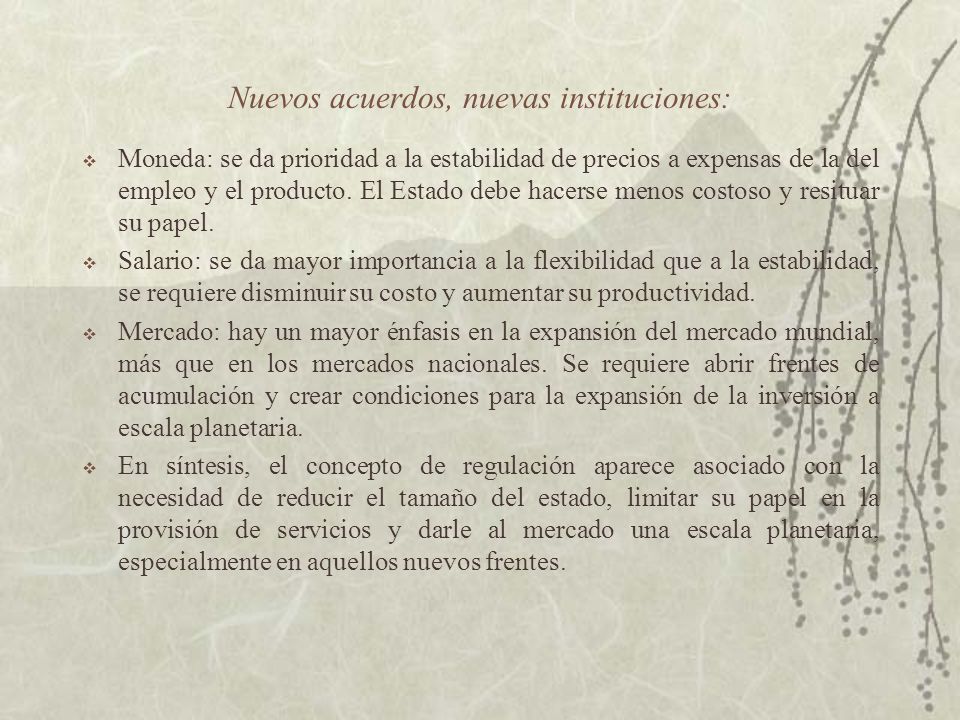 Nuevos acuerdos, nuevas instituciones:

❖ Moneda: se da prioridad a la estabilidad de precios a expensas de la del empleo y el producto. El Estado debe hacerse menos costoso y resituar su papel.

❖ Salario: se da mayor importancia a la flexibilidad que a la estabilidad, se requiere disminuir su costo y aumentar su productividad.

❖ Mercado: hay un mayor énfasis en la expansión del mercado mundial, más que en los mercados nacionales. Se requiere abrir frentes de acumulación y crear condiciones para la expansión de la inversión a escala planetaria.

❖ En síntesis, el concepto de regulación aparece asociado con la necesidad de reducir el tamaño del estado, limitar su papel en la provisión de servicios y darle al mercado una escala planetaria, especialmente en aquellos nuevos frentes.